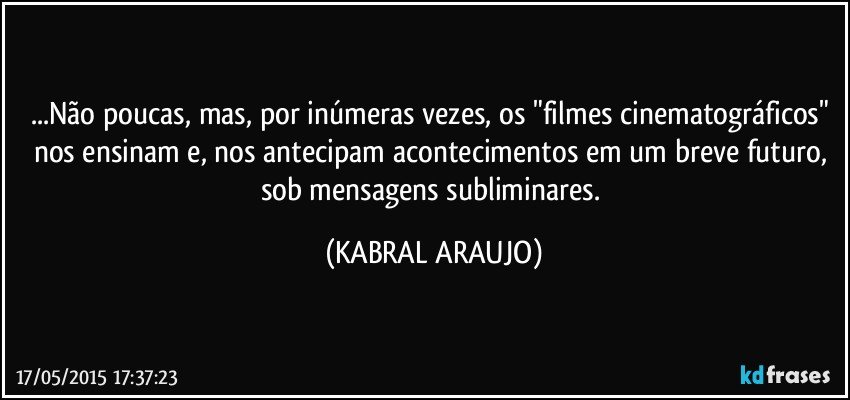 ...Não poucas, mas, por inúmeras vezes, os "filmes cinematográficos" nos ensinam e, nos antecipam acontecimentos em um breve futuro, sob mensagens subliminares.

(KABRAL ARAUJO)

17/05/2015 17:37:23

kdfrases